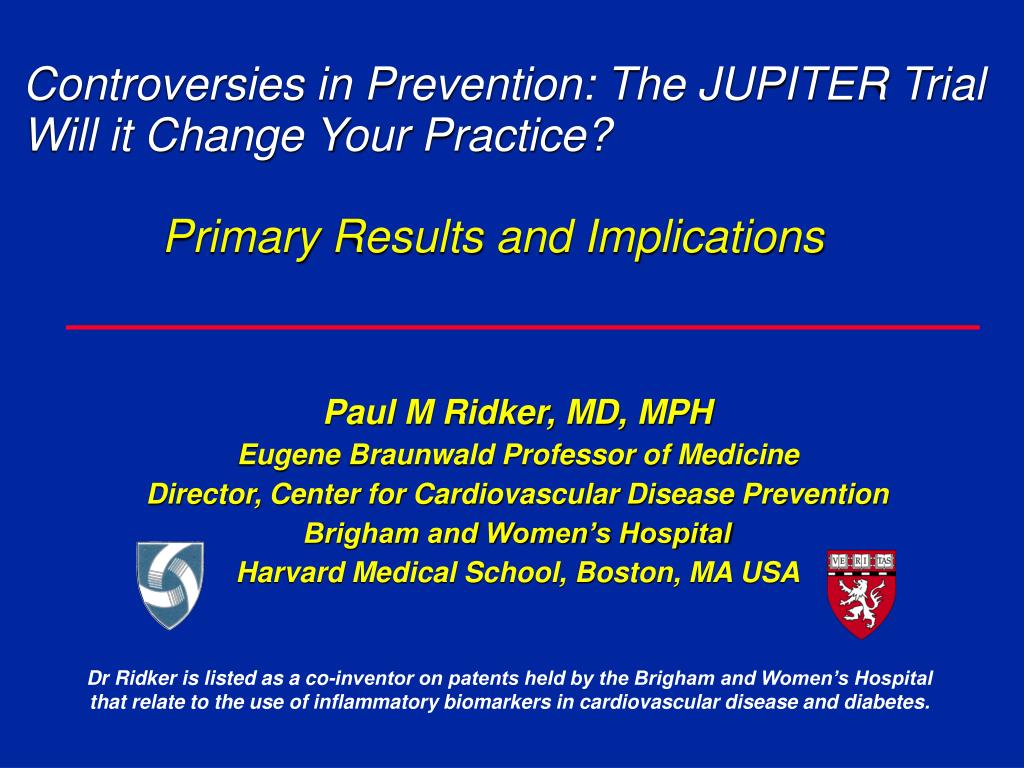 Controversies in Prevention: The JUPITER Trial
Will it Change Your Practice?

Primary Results and Implications

Paul M Ridker, MD, MPH
Eugene Braunwald Professor of Medicine
Director, Center for Cardiovascular Disease Prevention
Brigham and Women's Hospital
Harvard Medical School, Boston, MA USA

VE RI TAS

Dr Ridker is listed as a co-inventor on patents held by the Brigham and Women's Hospital that relate to the use of inflammatory biomarkers in cardiovascular disease and diabetes.